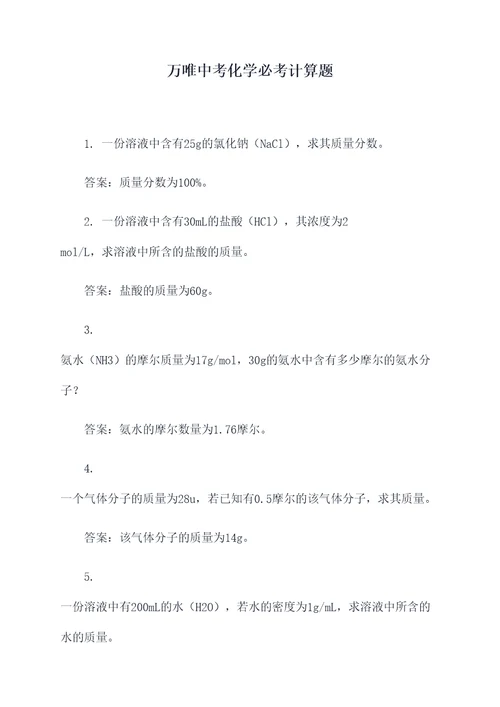 万唯中考化学必考计算题

1. 一份溶液中含有25g的氯化钠（NaCl），求其质量分数。

答案：质量分数为100%。

2. 一份溶液中含有30mL的盐酸（HCl），其浓度为2 mol/L，求溶液中所含的盐酸的质量。

答案：盐酸的质量为60g。

3. 氨水（NH3）的摩尔质量为17g/mol，30g的氨水中含有多少摩尔的氨水分子？

答案：氨水的摩尔数量为1.76摩尔。

4. 一个气体分子的质量为28u，若已知有0.5摩尔的该气体分子，求其质量。

答案：该气体分子的质量为14g。

5. 一份溶液中有200mL的水（H2O），若水的密度为1g/mL，求溶液中所含的水的质量。